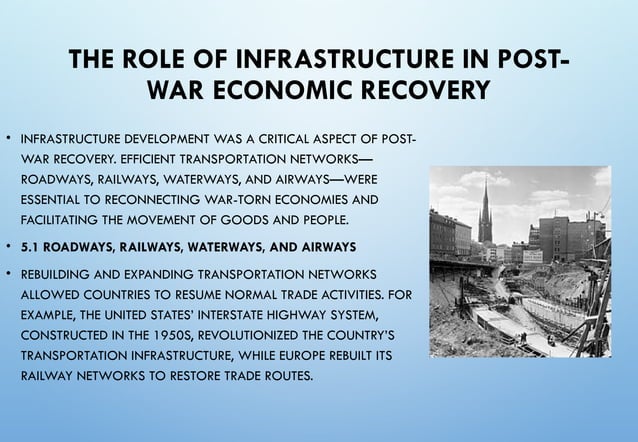 THE ROLE OF INFRASTRUCTURE IN POST-WAR ECONOMIC RECOVERY

• INFRASTRUCTURE DEVELOPMENT WAS A CRITICAL ASPECT OF POST-WAR RECOVERY. EFFICIENT TRANSPORTATION NETWORKS—ROADWAYS, RAILWAYS, WATERWAYS, AND AIRWAYS—WERE ESSENTIAL TO RECONNECTING WAR-TORN ECONOMIES AND FACILITATING THE MOVEMENT OF GOODS AND PEOPLE.

• 5.1 ROADWAYS, RAILWAYS, WATERWAYS, AND AIRWAYS

• REBUILDING AND EXPANDING TRANSPORTATION NETWORKS ALLOWED COUNTRIES TO RESUME NORMAL TRADE ACTIVITIES. FOR EXAMPLE, THE UNITED STATES' INTERSTATE HIGHWAY SYSTEM, CONSTRUCTED IN THE 1950S, REVOLUTIONIZED THE COUNTRY'S TRANSPORTATION INFRASTRUCTURE, WHILE EUROPE REBUILT ITS RAILWAY NETWORKS TO RESTORE TRADE ROUTES.